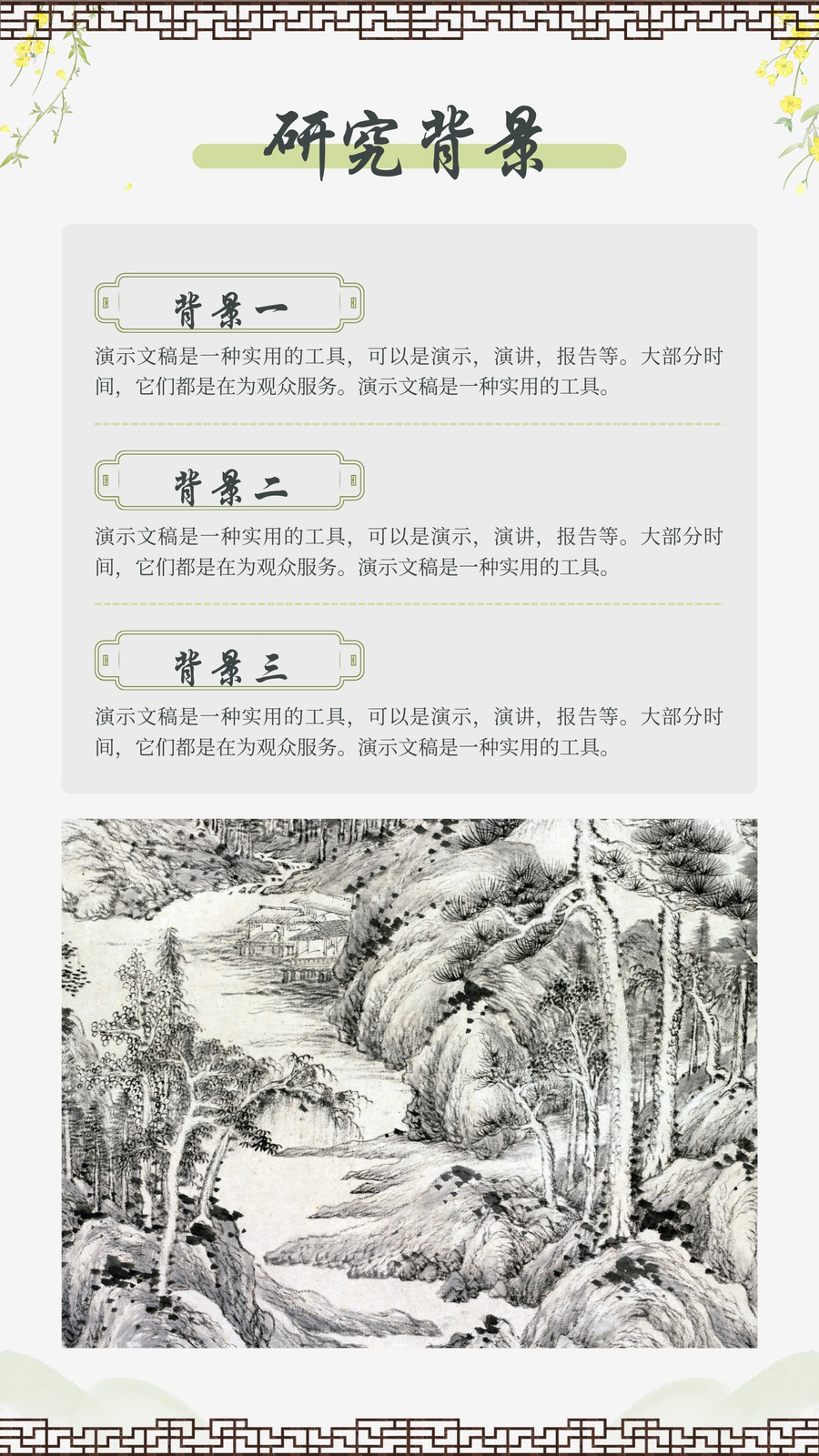 研究背景

背景一

演示文稿是一种实用的工具，可以是演示，演讲，报告等。大部分时间，它们都是在为观众服务。演示文稿是一种实用的工具。

背景二

演示文稿是一种实用的工具，可以是演示，演讲，报告等。大部分时间，它们都是在为观众服务。演示文稿是一种实用的工具。

背景三

演示文稿是一种实用的工具，可以是演示，演讲，报告等。大部分时间，它们都是在为观众服务。演示文稿是一种实用的工具。